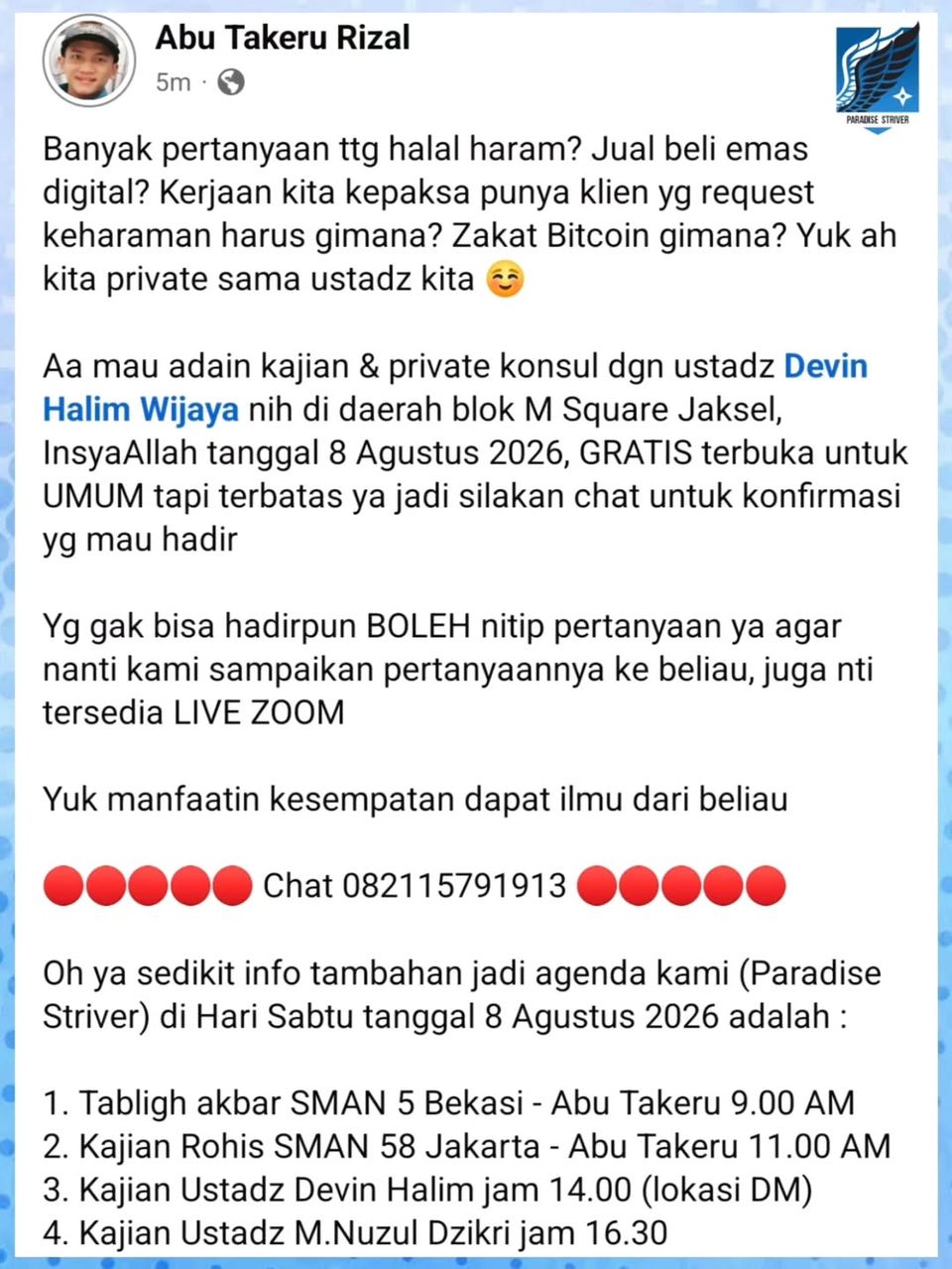 Abu Takeru Rizal
5m ·

PARADISE STRIVER

Banyak pertanyaan ttg halal haram? Jual beli emas digital? Kerjaan kita kepaksa punya klien yg request keharaman harus gimana? Zakat Bitcoin gimana? Yuk ah kita private sama ustadz kita ☺️

Aa mau adain kajian & private konsul dgn ustadz Devin Halim Wijaya nih di daerah blok M Square Jaksel, InsyaAllah tanggal 8 Agustus 2026, GRATIS terbuka untuk UMUM tapi terbatas ya jadi silakan chat untuk konfirmasi yg mau hadir

Yg gak bisa hadirpun BOLEH nitip pertanyaan ya agar nanti kami sampaikan pertanyaannya ke beliau, juga nti tersedia LIVE ZOOM

Yuk manfaatin kesempatan dapat ilmu dari beliau

🔴🔴🔴🔴🔴 Chat 082115791913 🔴🔴🔴🔴🔴

Oh ya sedikit info tambahan jadi agenda kami (Paradise Striver) di Hari Sabtu tanggal 8 Agustus 2026 adalah :

1. Tabligh akbar SMAN 5 Bekasi - Abu Takeru 9.00 AM
2. Kajian Rohis SMAN 58 Jakarta - Abu Takeru 11.00 AM
3. Kajian Ustadz Devin Halim jam 14.00 (lokasi DM)
4. Kajian Ustadz M.Nuzul Dzikri jam 16.30